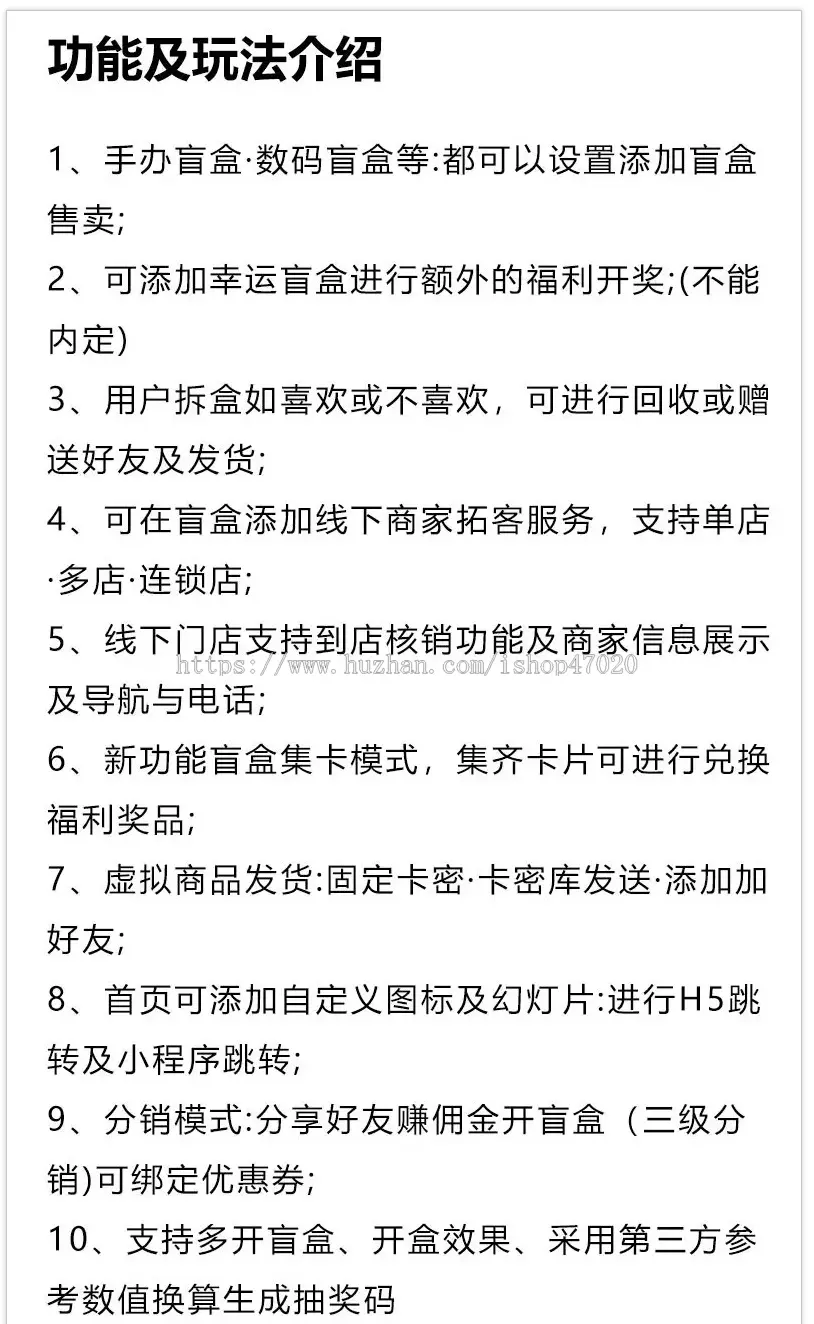 功能及玩法介绍

1、手办盲盒·数码盲盒等:都可以设置添加盲盒售卖;

2、可添加幸运盲盒进行额外的福利开奖;(不能内定)

3、用户拆盒如喜欢或不喜欢，可进行回收或赠送好友及发货;

4、可在盲盒添加线下商家拓客服务，支持单店·多店·连锁店;

5、线下门店支持到店核销功能及商家信息展示及导航与电话;

https://www.huzhan.com/ishop47020

6、新功能盲盒集卡模式，集齐卡片可进行兑换福利奖品;

7、虚拟商品发货:固定卡密·卡密库发送·添加加好友;

8、首页可添加自定义图标及幻灯片:进行H5跳转及小程序跳转;

9、分销模式:分享好友赚佣金开盲盒（三级分销)可绑定优惠券;

10、支持多开盲盒、开盒效果、采用第三方参考数值换算生成抽奖码